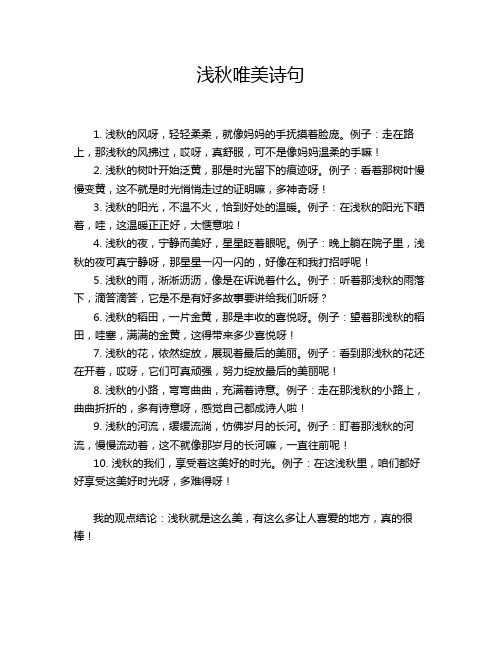 浅秋唯美诗句

1. 浅秋的风呀，轻轻柔柔，就像妈妈的手抚摸着脸庞。例子：走在路上，那浅秋的风拂过，哎呀，真舒服，可不是像妈妈温柔的手嘛！

2. 浅秋的树叶开始泛黄，那是时光留下的痕迹呀。例子：看着那树叶慢慢变黄，这不就是时光悄悄走过的证明嘛，多神奇呀！

3. 浅秋的阳光，不温不火，恰到好处的温暖。例子：在浅秋的阳光下晒着，哇，这温暖正正好，太惬意啦！

4. 浅秋的夜，宁静而美好，星星眨着眼呢。例子：晚上躺在院子里，浅秋的夜可真宁静呀，那星星一闪一闪的，好像在和我打招呼呢！

5. 浅秋的雨，淅淅沥沥，像是在诉说着什么。例子：听着那浅秋的雨落下，滴答滴答，它是不是有好多故事要讲给我们听呀？

6. 浅秋的稻田，一片金黄，那是丰收的喜悦呀。例子：望着那浅秋的稻田，哇塞，满满的金黄，这得带来多少喜悦呀！

7. 浅秋的花，依然绽放，展现着最后的美丽。例子：看到那浅秋的花还在开着，哎呀，它们可真顽强，努力绽放最后的美丽呢！

8. 浅秋的小路，弯弯曲曲，充满着诗意。例子：走在那浅秋的小路上，曲曲折折的，多有诗意呀，感觉自己都成诗人啦！

9. 浅秋的河流，缓缓流淌，仿佛岁月的长河。例子：盯着那浅秋的河流，慢慢流动着，这不就像那岁月的长河嘛，一直往前呢！

10. 浅秋的我们，享受着这美好的时光。例子：在这浅秋里，咱们都好好享受这美好时光呀，多难得呀！

我的观点结论：浅秋就是这么美，有这么多让人喜爱的地方，真的很棒！